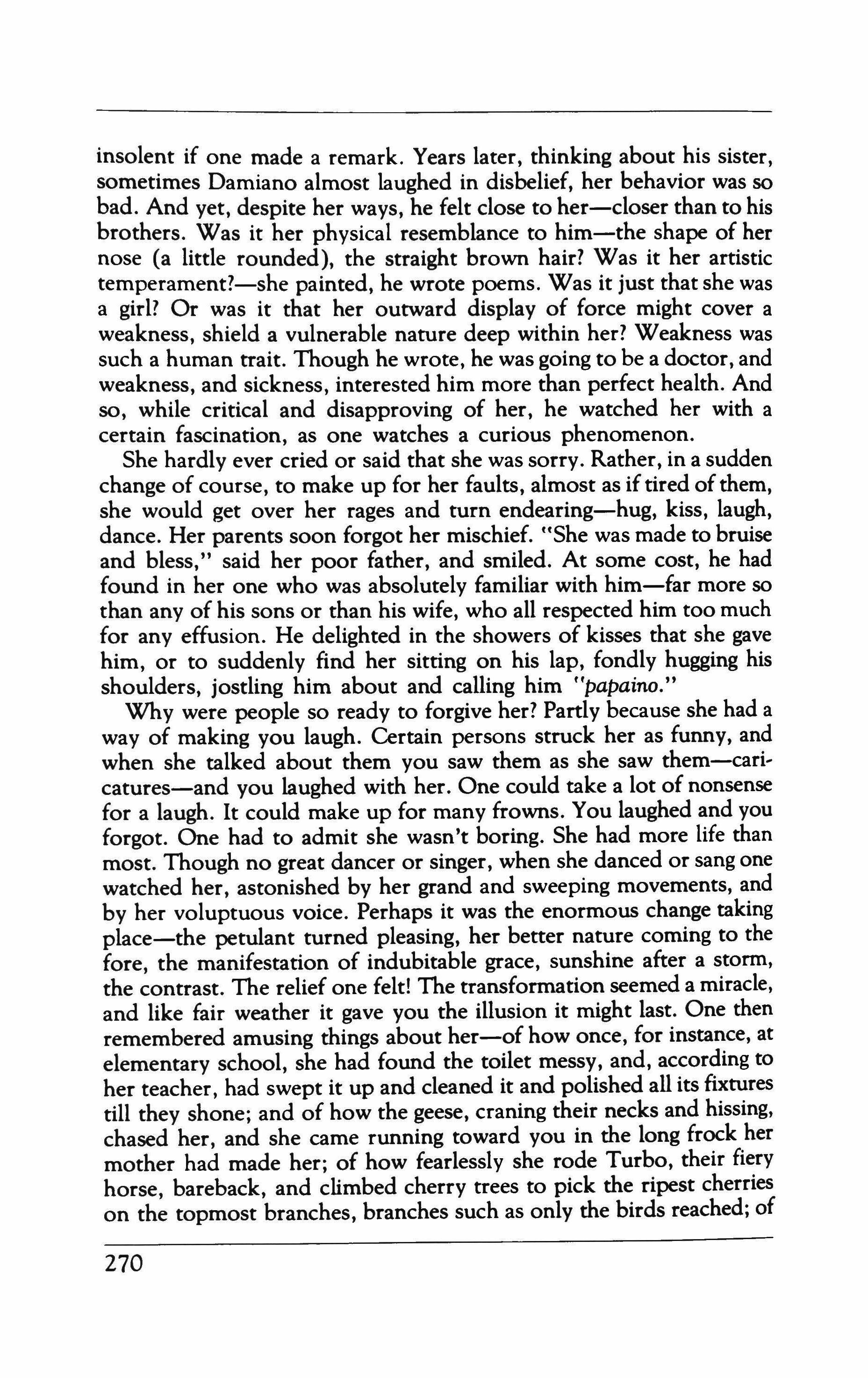 insolent if one made a remark. Years later, thinking about his sister, sometimes Damiano almost laughed in disbelief, her behavior was so bad. And yet, despite her ways, he felt close to her—closer than to his brothers. Was it her physical resemblance to him—the shape of her nose (a little rounded), the straight brown hair? Was it her artistic temperament?—she painted, he wrote poems. Was it just that she was a girl? Or was it that her outward display of force might cover a weakness, shield a vulnerable nature deep within her? Weakness was such a human trait. Though he wrote, he was going to be a doctor, and weakness, and sickness, interested him more than perfect health. And so, while critical and disapproving of her, he watched her with a certain fascination, as one watches a curious phenomenon.

She hardly ever cried or said that she was sorry. Rather, in a sudden change of course, to make up for her faults, almost as if tired of them, she would get over her rages and turn endearing—hug, kiss, laugh, dance. Her parents soon forgot her mischief. "She was made to bruise and bless," said her poor father, and smiled. At some cost, he had found in her one who was absolutely familiar with him—far more so than any of his sons or than his wife, who all respected him too much for any effusion. He delighted in the showers of kisses that she gave him, or to suddenly find her sitting on his lap, fondly hugging his shoulders, jostling him about and calling him "papaino."

Why were people so ready to forgive her? Partly because she had a way of making you laugh. Certain persons struck her as funny, and when she talked about them you saw them as she saw them—caricatures—and you laughed with her. One could take a lot of nonsense for a laugh. It could make up for many frowns. You laughed and you forgot. One had to admit she wasn't boring. She had more life than most. Though no great dancer or singer, when she danced or sang one watched her, astonished by her grand and sweeping movements, and by her voluptuous voice. Perhaps it was the enormous change taking place—the petulant turned pleasing, her better nature coming to the fore, the manifestation of indubitable grace, sunshine after a storm, the contrast. The relief one felt! The transformation seemed a miracle, and like fair weather it gave you the illusion it might last. One then remembered amusing things about her—of how once, for instance, at elementary school, she had found the toilet messy, and, according to her teacher, had swept it up and cleaned it and polished all its fixtures till they shone; and of how the geese, craning their necks and hissing, chased her, and she came running toward you in the long frock her mother had made her; of how fearlessly she rode Turbo, their fiery horse, bareback, and climbed cherry trees to pick the ripest cherries on the topmost branches, branches such as only the birds reached; of

270